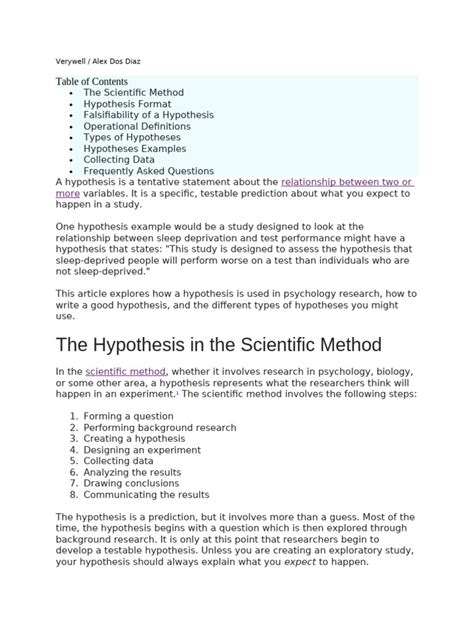 Verywell / Alex Dos Diaz

Table of Contents

- The Scientific Method
- Hypothesis Format
- Falsifiability of a Hypothesis
- Operational Definitions
- Types of Hypotheses
- Hypotheses Examples
- Collecting Data
- Frequently Asked Questions

A hypothesis is a tentative statement about the relationship between two or more variables. It is a specific, testable prediction about what you expect to happen in a study.

One hypothesis example would be a study designed to look at the relationship between sleep deprivation and test performance might have a hypothesis that states: "This study is designed to assess the hypothesis that sleep-deprived people will perform worse on a test than individuals who are not sleep-deprived."

This article explores how a hypothesis is used in psychology research, how to write a good hypothesis, and the different types of hypotheses you might use.

The Hypothesis in the Scientific Method

In the scientific method, whether it involves research in psychology, biology, or some other area, a hypothesis represents what the researchers think will happen in an experiment.$^1$ The scientific method involves the following steps:

1. Forming a question
2. Performing background research
3. Creating a hypothesis
4. Designing an experiment
5. Collecting data
6. Analyzing the results
7. Drawing conclusions
8. Communicating the results

The hypothesis is a prediction, but it involves more than a guess. Most of the time, the hypothesis begins with a question which is then explored through background research. It is only at this point that researchers begin to develop a testable hypothesis. Unless you are creating an exploratory study, your hypothesis should always explain what you expect to happen.